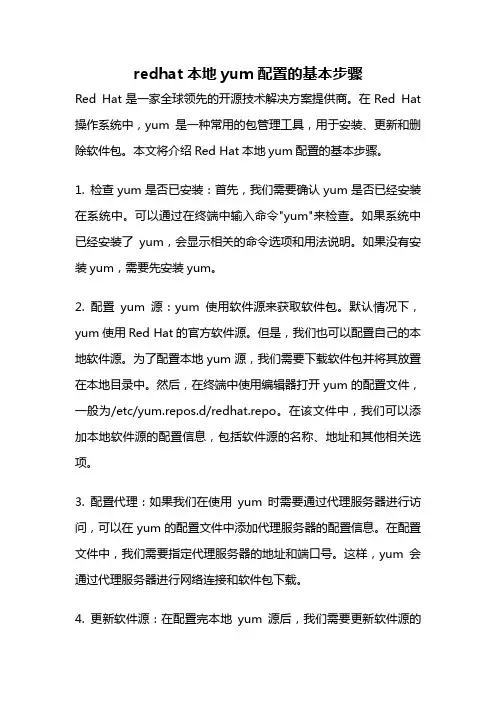 redhat 本地 yum 配置的基本步骤

Red Hat 是一家全球领先的开源技术解决方案提供商。在 Red Hat 操作系统中，yum 是一种常用的包管理工具，用于安装、更新和删除软件包。本文将介绍 Red Hat 本地 yum 配置的基本步骤。

1. 检查 yum 是否已安装：首先，我们需要确认 yum 是否已经安装在系统中。可以通过在终端中输入命令"yum"来检查。如果系统中已经安装了 yum，会显示相关的命令选项和用法说明。如果没有安装 yum，需要先安装 yum。

2. 配置 yum 源：yum 使用软件源来获取软件包。默认情况下，yum 使用 Red Hat 的官方软件源。但是，我们也可以配置自己的本地软件源。为了配置本地 yum 源，我们需要下载软件包并将其放置在本地目录中。然后，在终端中使用编辑器打开 yum 的配置文件，一般为/etc/yum.repos.d/redhat.repo。在该文件中，我们可以添加本地软件源的配置信息，包括软件源的名称、地址和其他相关选项。

3. 配置代理：如果我们在使用 yum 时需要通过代理服务器进行访问，可以在 yum 的配置文件中添加代理服务器的配置信息。在配置文件中，我们需要指定代理服务器的地址和端口号。这样，yum 会通过代理服务器进行网络连接和软件包下载。

4. 更新软件源：在配置完本地 yum 源后，我们需要更新软件源的